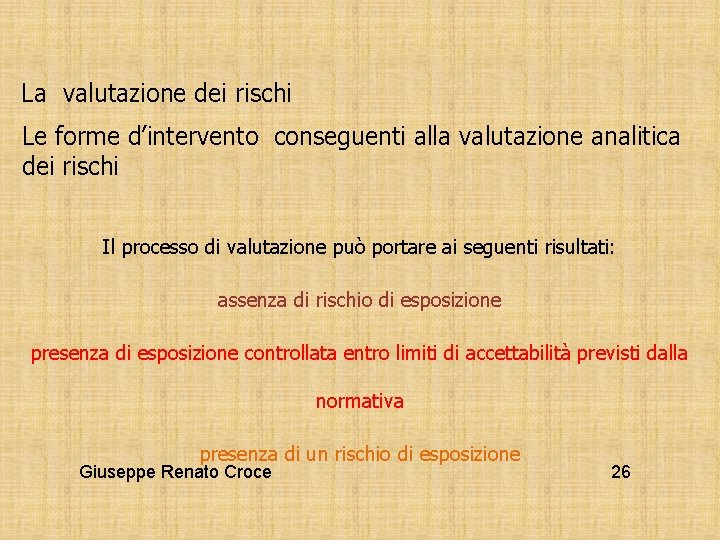 La valutazione dei rischi

Le forme d'intervento conseguenti alla valutazione analitica dei rischi

Il processo di valutazione può portare ai seguenti risultati:

assenza di rischio di esposizione

presenza di esposizione controllata entro limiti di accettabilità previsti dalla normativa

presenza di un rischio di esposizione

Giuseppe Renato Croce

26